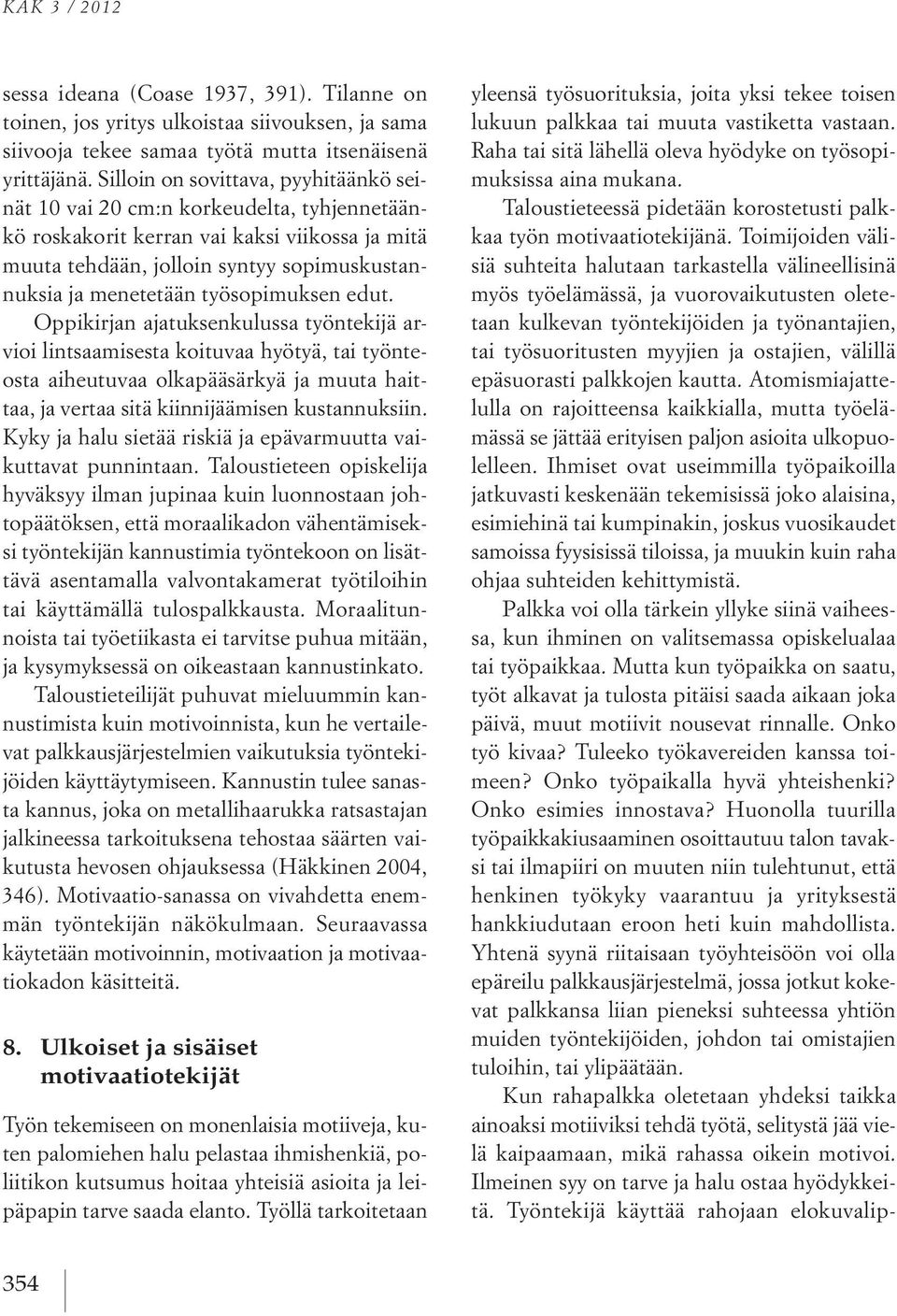 KAK 3 / 2012

sessa ideana (Coase 1937, 391). Tilanne on toinen, jos yritys ulkoistaa siivouksen, ja sama siivooja tekee samaa työtä mutta itsenäisenä yrittäjänä. Silloin on sovittava, pyyhitäänkö seinät 10 vai 20 cm:n korkeudelta, tyhjennetäänkö roskakorit kerran vai kaksi viikossa ja mitä muuta tehdään, jolloin syntyy sopimuskustannuksia ja menetetään työsopimuksen edut.

Oppikirjan ajatuksenkulussa työntekijä arvioi lintsaamisesta koituvaa hyötyä, tai työnteosta aiheutuvaa olkapääsärkyä ja muuta haittaa, ja vertaa sitä kiinnijäämisen kustannuksiin. Kyky ja halu sietää riskiä ja epävarmuutta vaikuttavat punnintaan. Taloustieteen opiskelija hyväksyy ilman jupinaa kuin luonnostaan johtopäätöksen, että moraalikadon vähentämiseksi työntekijän kannustimia työntekoon on lisättävä asentamalla valvontakamerat työtiloihin tai käyttämällä tulospalkkausta. Moraalitunnoista tai työetiikasta ei tarvitse puhua mitään, ja kysymyksessä on oikeastaan kannustinkato.

Taloustieteilijät puhuvat mieluummin kannustimista kuin motivoinnista, kun he vertailevat palkkausjärjestelmien vaikutuksia työntekijöiden käyttäytymiseen. Kannustin tulee sanasta kannus, joka on metallihaarukka ratsastajan jalkineessa tarkoituksena tehostaa säärten vaikutusta hevosen ohjauksessa (Häkkinen 2004, 346). Motivaatio-sanassa on vivahdetta enemmän työntekijän näkökulmaan. Seuraavassa käytetään motivoinnin, motivaation ja motivaatiokadon käsitteitä.

8. Ulkoiset ja sisäiset motivaatiotekijät

Työn tekemiseen on monenlaisia motiiveja, kuten palomiehen halu pelastaa ihmishenkiä, poliitikon kutsumus hoitaa yhteisiä asioita ja leipäpapin tarve saada elanto. Työllä tarkoitetaan yleensä työsuorituksia, joita yksi tekee toisen lukuun palkkaa tai muuta vastiketta vastaan. Raha tai sitä lähellä oleva hyödyke on työsopimuksissa aina mukana.

Taloustieteessä pidetään korostetusti palkkaa työn motivaatiotekijänä. Toimijoiden välisiä suhteita halutaan tarkastella välineellisinä myös työelämässä, ja vuorovaikutusten oletetaan kulkevan työntekijöiden ja työnantajien, tai työsuoritusten myyjien ja ostajien, välillä epäsuorasti palkkojen kautta. Atomismiajattelulla on rajoitteensa kaikkialla, mutta työelämässä se jättää erityisen paljon asioita ulkopuolelleen. Ihmiset ovat useimmilla työpaikoilla jatkuvasti keskenään tekemisissä joko alaisina, esimiehinä tai kumpinakin, joskus vuosikaudet samoissa fyysisissä tiloissa, ja muukin kuin raha ohjaa suhteiden kehittymistä.

Palkka voi olla tärkein yllyke siinä vaiheessa, kun ihminen on valitsemassa opiskelualaa tai työpaikkaa. Mutta kun työpaikka on saatu, työt alkavat ja tulosta pitäisi saada aikaan joka päivä, muut motiivit nousevat rinnalle. Onko työ kivaa? Tuleeko työkavereiden kanssa toimeen? Onko työpaikalla hyvä yhteishenki? Onko esimies innostava? Huonolla tuurilla työpaikkakiusaaminen osoittautuu talon tavaksi tai ilmapiiri on muuten niin tulehtunut, että henkinen työkyky vaarantuu ja yrityksestä hankkiudutaan eroon heti kuin mahdollista. Yhtenä syynä riitaisaan työyhteisöön voi olla epäreilu palkkausjärjestelmä, jossa jotkut kokevat palkkansa liian pieneksi suhteessa yhtiön muiden työntekijöiden, johdon tai omistajien tuloihin, tai ylipäätään.

Kun rahapalkka oletetaan yhdeksi taikka ainoaksi motiiviksi tehdä työtä, selitystä jää vielä kaipaamaan, mikä rahassa oikein motivoi. Ilmeinen syy on tarve ja halu ostaa hyödykkeitä. Työntekijä käyttää rahojaan elokuvalip-

354